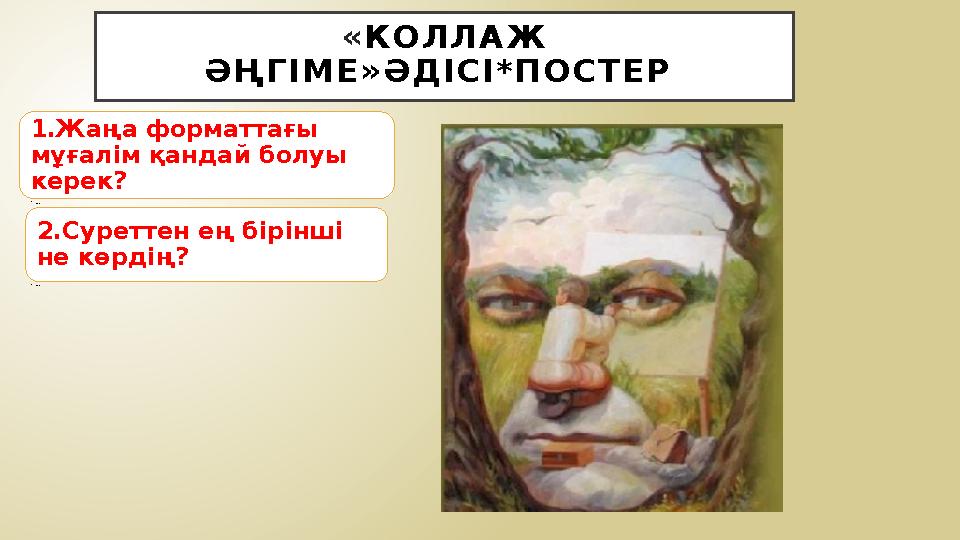 «КОЛЛАЖ ӘҢГІМЕ»ӘДІСІ*ПОСТЕР

1.Жаңа форматтағы мұғалім қандай болуы керек?

2.Суреттен ең бірінші не көрдің?